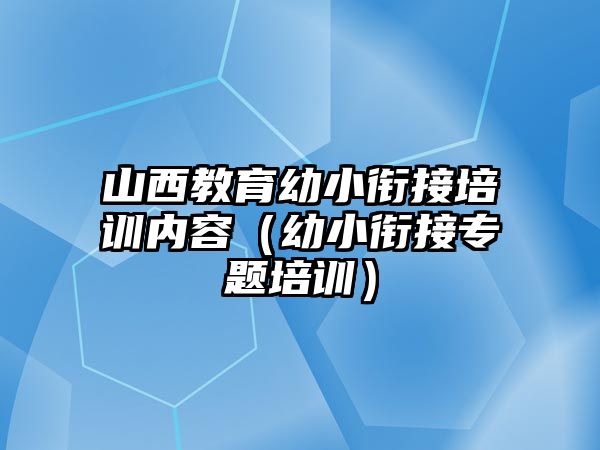 山西教育幼小衔接培训内容（幼小衔接专题培训）